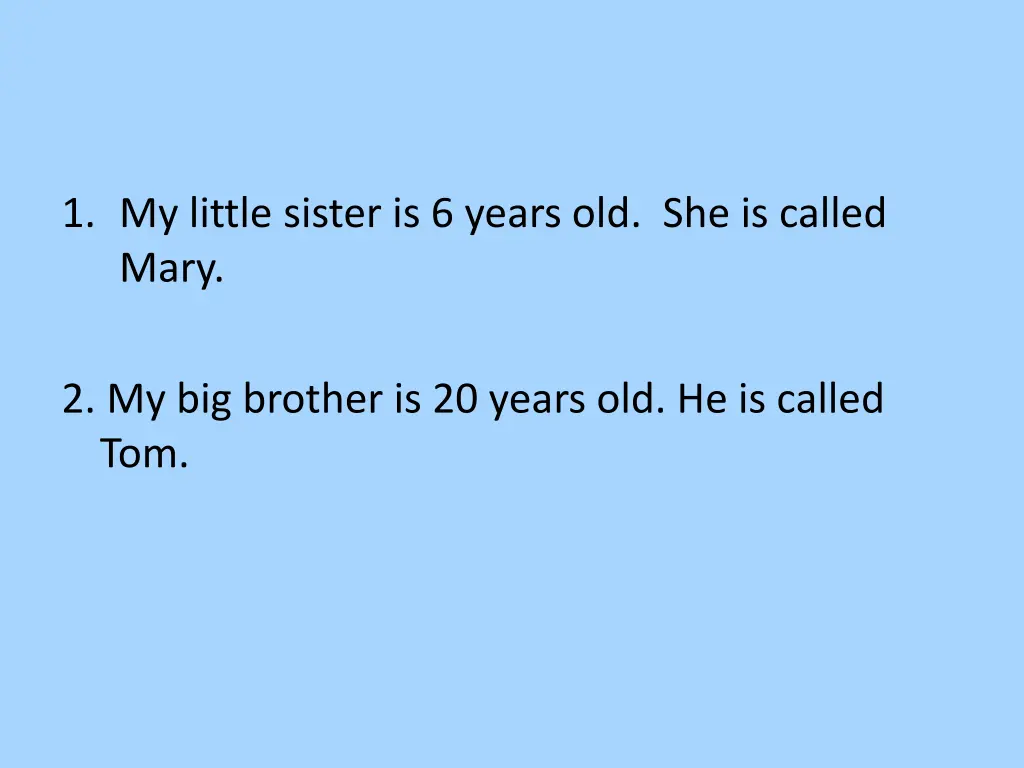 1. My little sister is 6 years old.  She is called Mary.

2. My big brother is 20 years old. He is called Tom.